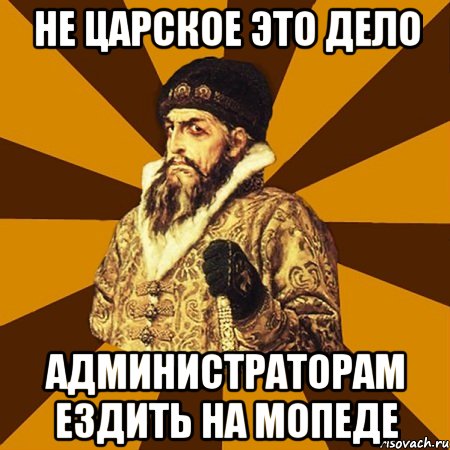 НЕ ЦАРСКОЕ ЭТО ДЕЛО

АДМИНИСТРАТОРАМ ЕЗДИТЬ НА МОПЕДЕ

risovach.ru